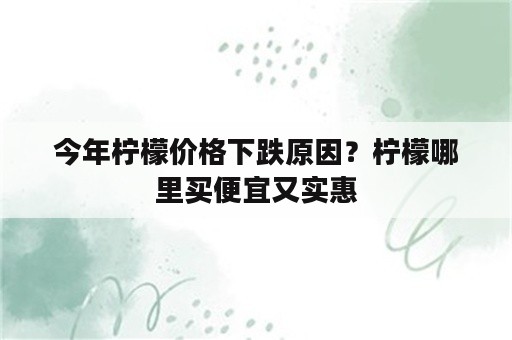 今年柠檬价格下跌原因？柠檬哪里买便宜又实惠